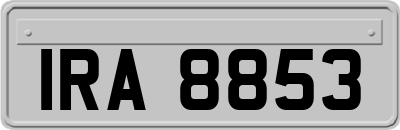 IRA 8853